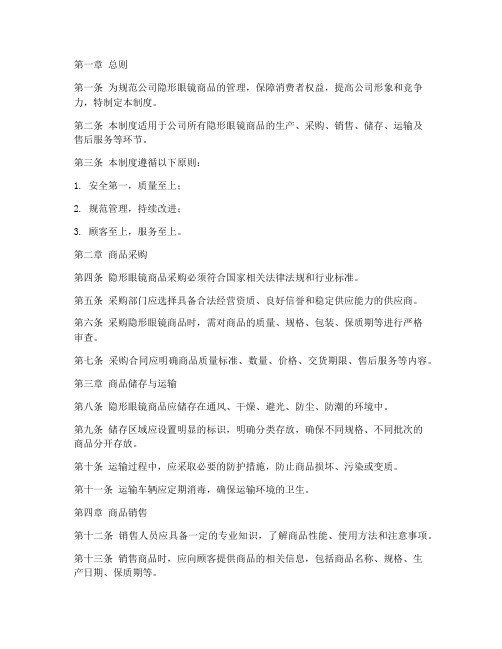 第一章 总则

第一条 为规范公司隐形眼镜商品的管理，保障消费者权益，提高公司形象和竞争力，特制定本制度。

第二条 本制度适用于公司所有隐形眼镜商品的生产、采购、销售、储存、运输及售后服务等环节。

第三条 本制度遵循以下原则：

1. 安全第一，质量至上；

2. 规范管理，持续改进；

3. 顾客至上，服务至上。

第二章 商品采购

第四条 隐形眼镜商品采购必须符合国家相关法律法规和行业标准。

第五条 采购部门应选择具备合法经营资质、良好信誉和稳定供应能力的供应商。

第六条 采购隐形眼镜商品时，需对商品的质量、规格、包装、保质期等进行严格审查。

第七条 采购合同应明确商品质量标准、数量、价格、交货期限、售后服务等内容。

第三章 商品储存与运输

第八条 隐形眼镜商品应储存在通风、干燥、避光、防尘、防潮的环境中。

第九条 储存区域应设置明显的标识，明确分类存放，确保不同规格、不同批次的商品分开存放。

第十条 运输过程中，应采取必要的防护措施，防止商品损坏、污染或变质。

第十一条 运输车辆应定期消毒，确保运输环境的卫生。

第四章 商品销售

第十二条 销售人员应具备一定的专业知识，了解商品性能、使用方法和注意事项。

第十三条 销售商品时，应向顾客提供商品的相关信息，包括商品名称、规格、生产日期、保质期等。